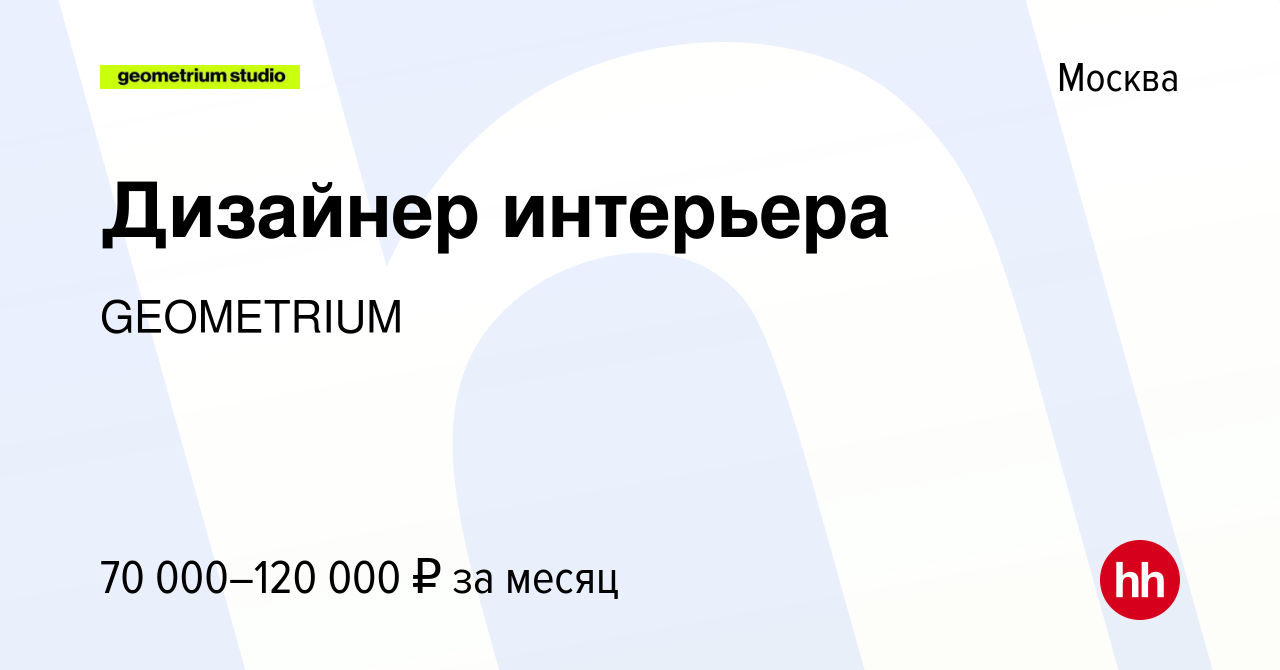 geometrium studio

Москва

Дизайнер интерьера

GEOMETRIUM

70 000–120 000 ₽ за месяц

hh